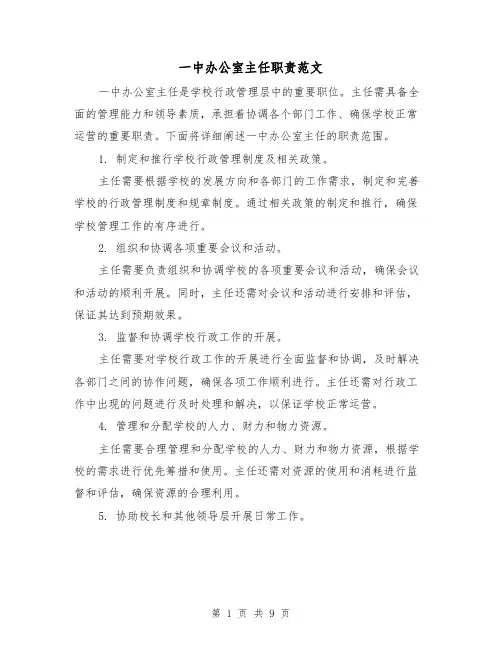 一中办公室主任职责范文

一中办公室主任是学校行政管理层中的重要职位。主任需具备全面的管理能力和领导素质，承担着协调各个部门工作、确保学校正常运营的重要职责。下面将详细阐述一中办公室主任的职责范围。

1. 制定和推行学校行政管理制度及相关政策。

主任需要根据学校的发展方向和各部门的工作需求，制定和完善学校的行政管理制度和规章制度。通过相关政策的制定和推行，确保学校管理工作的有序进行。

2. 组织和协调各项重要会议和活动。

主任需要负责组织和协调学校的各项重要会议和活动，确保会议和活动的顺利开展。同时，主任还需对会议和活动进行安排和评估，保证其达到预期效果。

3. 监督和协调学校行政工作的开展。

主任需要对学校行政工作的开展进行全面监督和协调，及时解决各部门之间的协作问题，确保各项工作顺利进行。主任还需对行政工作中出现的问题进行及时处理和解决，以保证学校正常运营。

4. 管理和分配学校的人力、财力和物力资源。

主任需要合理管理和分配学校的人力、财力和物力资源，根据学校的需求进行优先筹措和使用。主任还需对资源的使用和消耗进行监督和评估，确保资源的合理利用。

5. 协助校长和其他领导层开展日常工作。

第 1 页 共 9 页